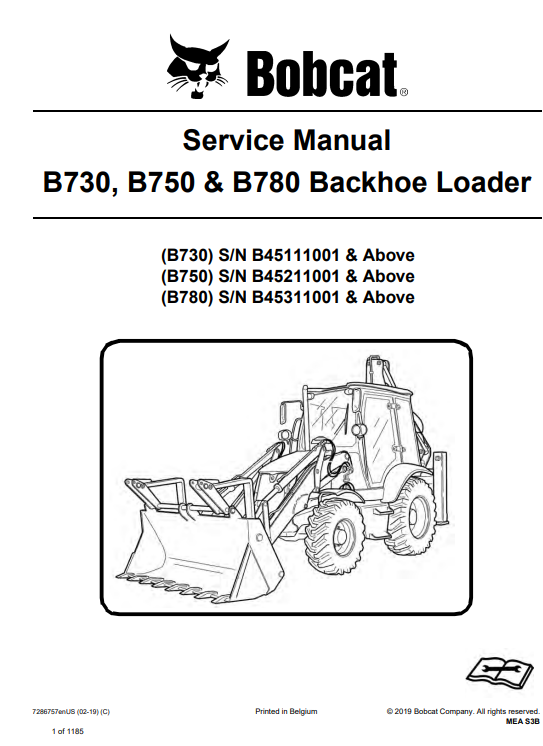 Bobcat®

Service Manual
B730, B750 & B780 Backhoe Loader

(B730) S/N B45111001 & Above
(B750) S/N B45211001 & Above
(B780) S/N B45311001 & Above

7286757enUS (02-19) (C)

Printed in Belgium

© 2019 Bobcat Company. All rights reserved.
MEA S3B

1 of 1185